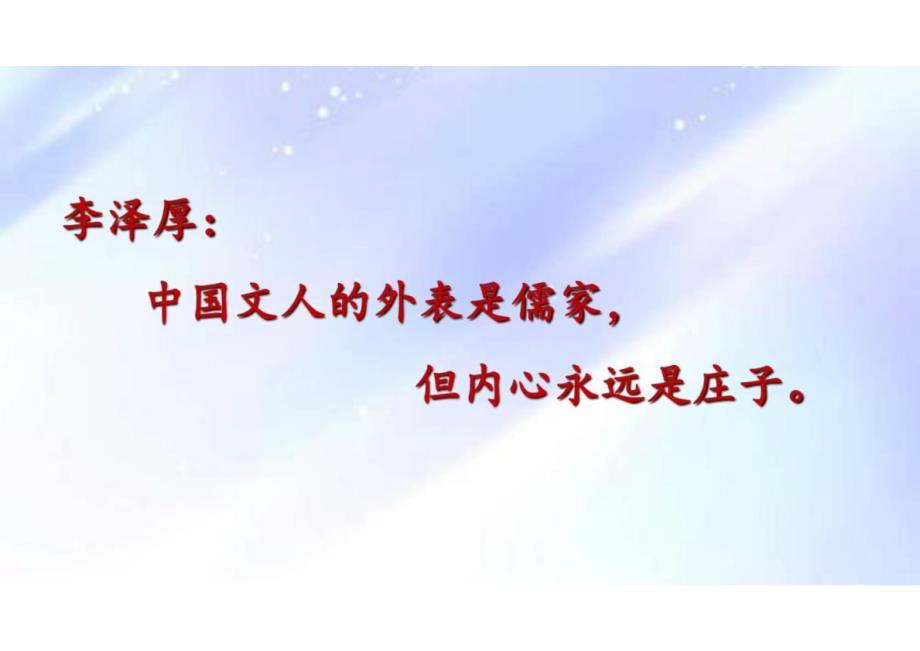 李泽厚：

中国文人的外表是儒家，

但内心永远是庄子。